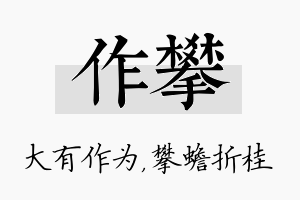 作攀

大有作为，攀蟾折桂